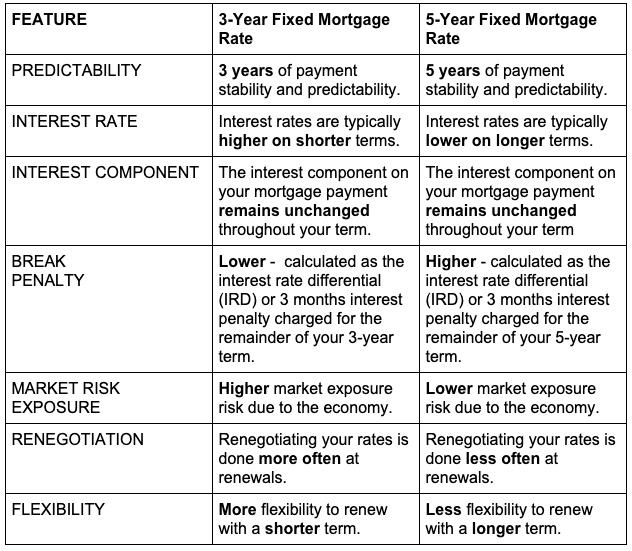 | FEATURE | 3-Year Fixed Mortgage Rate | 5-Year Fixed Mortgage Rate |
|---|---|---|
| PREDICTABILITY | 3 years of payment stability and predictability. | 5 years of payment stability and predictability. |
| INTEREST RATE | Interest rates are typically higher on shorter terms. | Interest rates are typically lower on longer terms. |
| INTEREST COMPONENT | The interest component on your mortgage payment remains unchanged throughout your term. | The interest component on your mortgage payment remains unchanged throughout your term |
| BREAK PENALTY | Lower - calculated as the interest rate differential (IRD) or 3 months interest penalty charged for the remainder of your 3-year term. | Higher - calculated as the interest rate differential (IRD) or 3 months interest penalty charged for the remainder of your 5-year term. |
| MARKET RISK EXPOSURE | Higher market exposure risk due to the economy. | Lower market exposure risk due to the economy. |
| RENEGOTIATION | Renegotiating your rates is done more often at renewals. | Renegotiating your rates is done less often at renewals. |
| FLEXIBILITY | More flexibility to renew with a shorter term. | Less flexibility to renew with a longer term. |